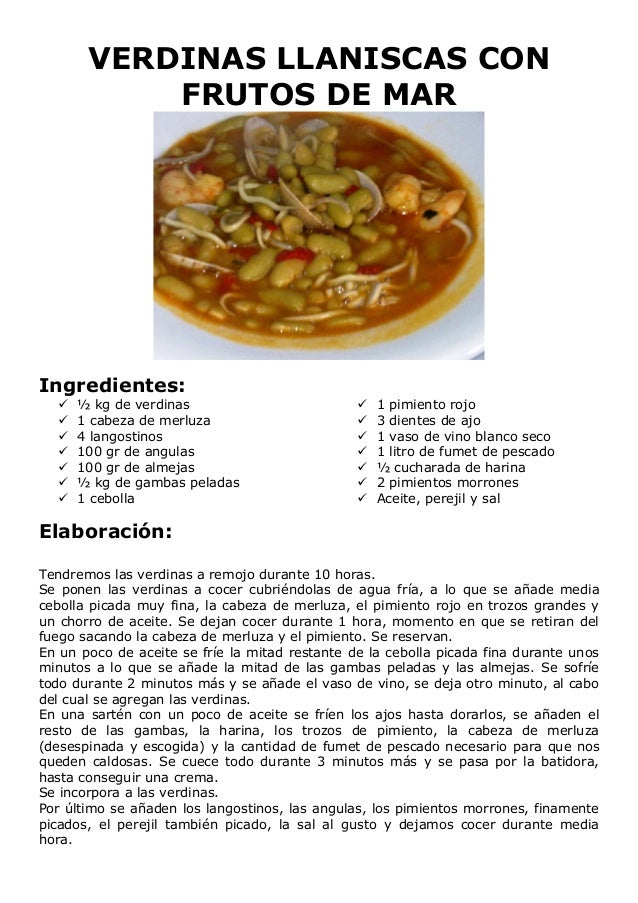 VERDINAS LLANISCAS CON FRUTOS DE MAR

Ingredientes:

✓ ½ kg de verdinas
✓ 1 cabeza de merluza
✓ 4 langostinos
✓ 100 gr de angulas
✓ 100 gr de almejas
✓ ½ kg de gambas peladas
✓ 1 cebolla

✓ 1 pimiento rojo
✓ 3 dientes de ajo
✓ 1 vaso de vino blanco seco
✓ 1 litro de fumet de pescado
✓ ½ cucharada de harina
✓ 2 pimientos morrones
✓ Aceite, perejil y sal

Elaboración:

Tendremos las verdinas a remojo durante 10 horas.
Se ponen las verdinas a cocer cubriéndolas de agua fría, a lo que se añade media cebolla picada muy fina, la cabeza de merluza, el pimiento rojo en trozos grandes y un chorro de aceite. Se dejan cocer durante 1 hora, momento en que se retiran del fuego sacando la cabeza de merluza y el pimiento. Se reservan.
En un poco de aceite se fríe la mitad restante de la cebolla picada fina durante unos minutos a lo que se añade la mitad de las gambas peladas y las almejas. Se sofríe todo durante 2 minutos más y se añade el vaso de vino, se deja otro minuto, al cabo del cual se agregan las verdinas.
En una sartén con un poco de aceite se fríen los ajos hasta dorarlos, se añaden el resto de las gambas, la harina, los trozos de pimiento, la cabeza de merluza (desespinada y escogida) y la cantidad de fumet de pescado necesario para que nos queden caldosas. Se cuece todo durante 3 minutos más y se pasa por la batidora, hasta conseguir una crema.
Se incorpora a las verdinas.
Por último se añaden los langostinos, las angulas, los pimientos morrones, finamente picados, el perejil también picado, la sal al gusto y dejamos cocer durante media hora.